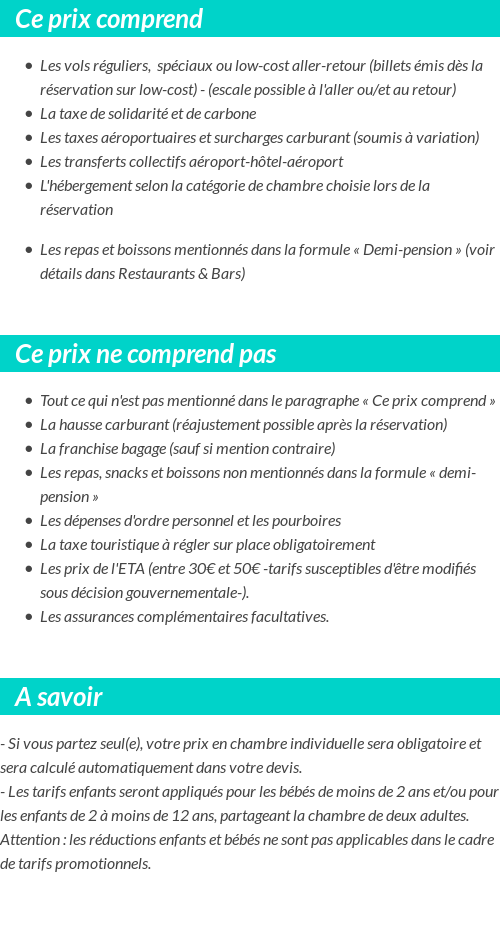 Ce prix comprend

- Les vols réguliers, spéciaux ou low-cost aller-retour (billets émis dès la réservation sur low-cost) - (escale possible à l'aller ou/et au retour)
- La taxe de solidarité et de carbone
- Les taxes aéroportuaires et surcharges carburant (soumis à variation)
- Les transferts collectifs aéroport-hôtel-aéroport
- L'hébergement selon la catégorie de chambre choisie lors de la réservation

- Les repas et boissons mentionnés dans la formule « Demi-pension » (voir détails dans Restaurants & Bars)

Ce prix ne comprend pas

- Tout ce qui n'est pas mentionné dans le paragraphe « Ce prix comprend »
- La hausse carburant (réajustement possible après la réservation)
- La franchise bagage (sauf si mention contraire)
- Les repas, snacks et boissons non mentionnés dans la formule « demi-pension »
- Les dépenses d'ordre personnel et les pourboires
- La taxe touristique à régler sur place obligatoirement
- Les prix de l'ETA (entre 30€ et 50€ -tarifs susceptibles d'être modifiés sous décision gouvernementale-).
- Les assurances complémentaires facultatives.

A savoir

- Si vous partez seul(e), votre prix en chambre individuelle sera obligatoire et sera calculé automatiquement dans votre devis.
- Les tarifs enfants seront appliqués pour les bébés de moins de 2 ans et/ou pour les enfants de 2 à moins de 12 ans, partageant la chambre de deux adultes.
Attention : les réductions enfants et bébés ne sont pas applicables dans le cadre de tarifs promotionnels.